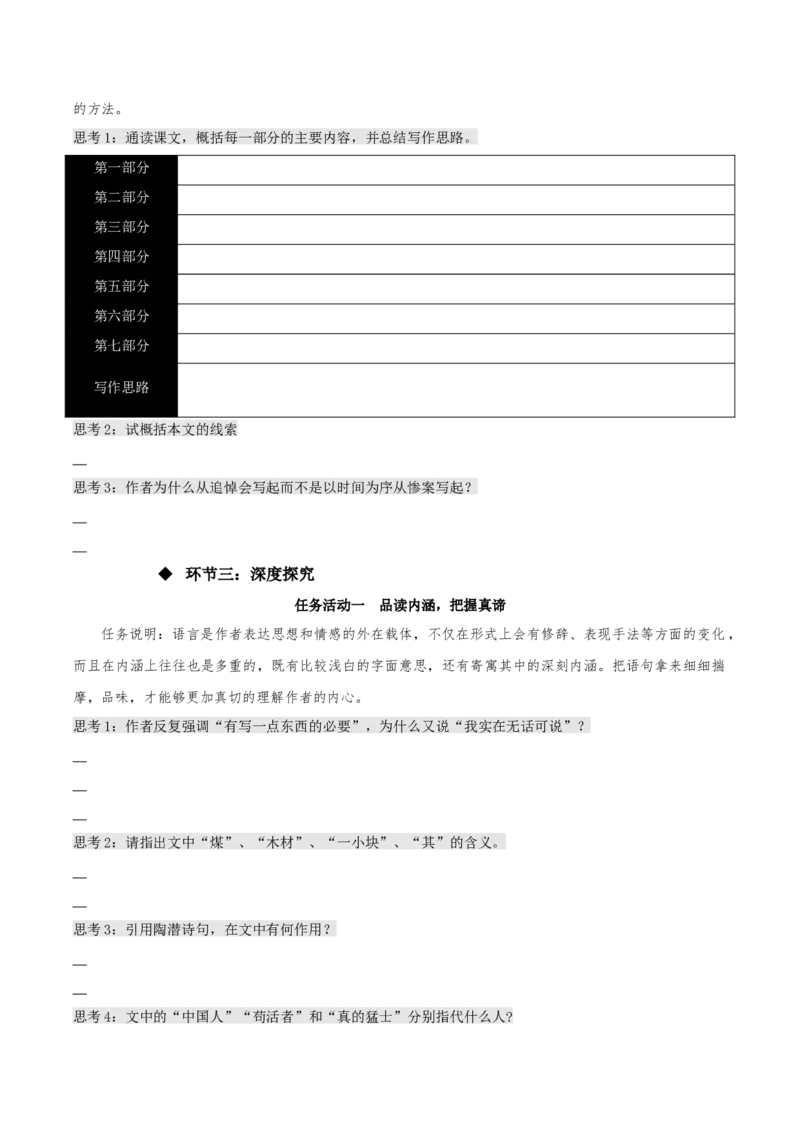 的方法。

思考1：通读课文，概括每一部分的主要内容，并总结写作思路。

| 第一部分 |  |
|---|---|
| 第二部分 |  |
| 第三部分 |  |
| 第四部分 |  |
| 第五部分 |  |
| 第六部分 |  |
| 第七部分 |  |
| 写作思路 |  |

思考2：试概括本文的线索

—

思考3：作者为什么从追悼会写起而不是以时间为序从惨案写起？

—

—

◆ 环节三：深度探究

任务活动一 品读内涵，把握真谛

任务说明：语言是作者表达思想和情感的外在载体，不仅在形式上会有修辞、表现手法等方面的变化，而且在内涵上往往也是多重的，既有比较浅白的字面意思，还有寄寓其中的深刻内涵。把语句拿来细细揣摩，品味，才能够更加真切的理解作者的内心。

思考1：作者反复强调“有写一点东西的必要”，为什么又说“我实在无话可说”？

—

—

—

思考2：请指出文中“煤”、“木材”、“一小块”、“其”的含义。

—

—

思考3：引用陶潜诗句，在文中有何作用？

—

—

思考4：文中的“中国人”“苟活者”和“真的猛士”分别指代什么人?